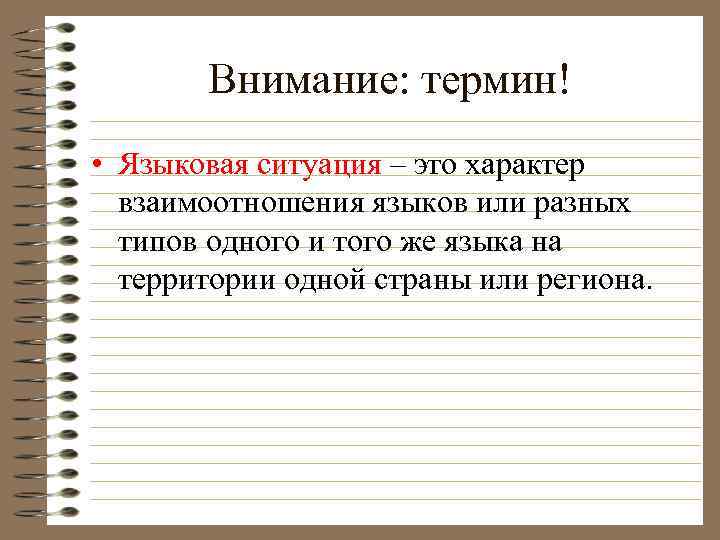 Внимание: термин!

• Языковая ситуация – это характер взаимоотношения языков или разных типов одного и того же языка на территории одной страны или региона.